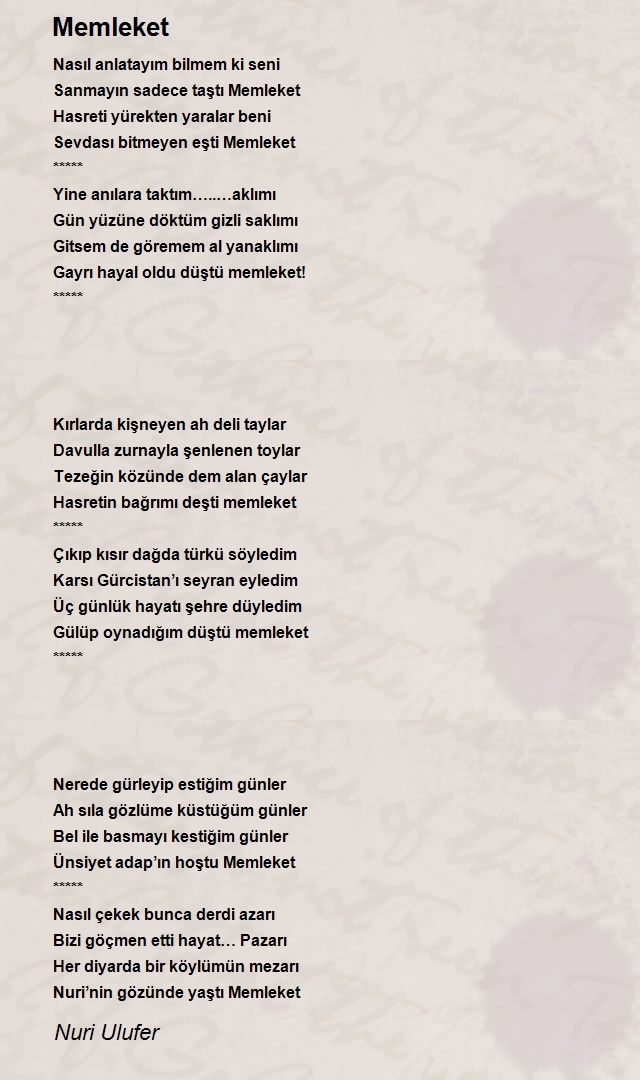 Memleket

Nasıl anlatayım bilmem ki seni
Sanmayın sadece taştı Memleket
Hasreti yürekten yaralar beni
Sevdası bitmeyen eşti Memleket
*****
Yine anılara taktım…..…aklımı
Gün yüzüne döktüm gizli saklımı
Gitsem de göremem al yanaklımı
Gayrı hayal oldu düştü memleket!
*****

Kırlarda kişneyen ah deli taylar
Davulla zurnayla şenlenen toylar
Tezeğin közünde dem alan çaylar
Hasretin bağrımı deşti memleket
*****
Çıkıp kısır dağda türkü söyledim
Karsı Gürcistan'ı seyran eyledim
Üç günlük hayatı şehre düyledim
Gülüp oynadığım düştü memleket
*****

Nerede gürleyip estiğim günler
Ah sıla gözlüme küstüğüm günler
Bel ile basmayı kestiğim günler
Ünsiyet adap'ın hoştu Memleket
*****
Nasıl çekek bunca derdi azarı
Bizi göçmen etti hayat… Pazarı
Her diyarda bir köylümün mezarı
Nuri'nin gözünde yaştı Memleket

Nuri Ulufer